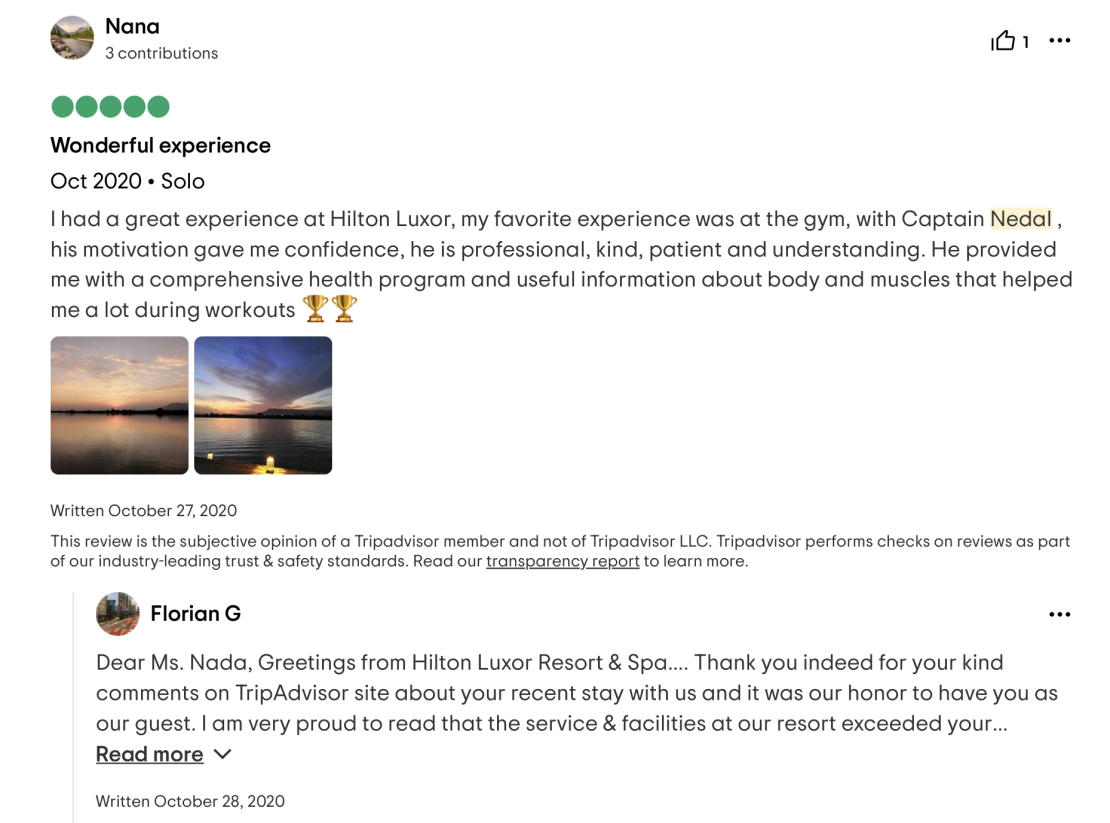 Nana
3 contributions

1

Wonderful experience

Oct 2020 • Solo

I had a great experience at Hilton Luxor, my favorite experience was at the gym, with Captain Nedal , his motivation gave me confidence, he is professional, kind, patient and understanding. He provided me with a comprehensive health program and useful information about body and muscles that helped me a lot during workouts 🏆🏆

Written October 27, 2020

This review is the subjective opinion of a Tripadvisor member and not of Tripadvisor LLC. Tripadvisor performs checks on reviews as part of our industry-leading trust & safety standards. Read our transparency report to learn more.

Florian G

Dear Ms. Nada, Greetings from Hilton Luxor Resort & Spa.... Thank you indeed for your kind comments on TripAdvisor site about your recent stay with us and it was our honor to have you as our guest. I am very proud to read that the service & facilities at our resort exceeded your...

Read more

Written October 28, 2020